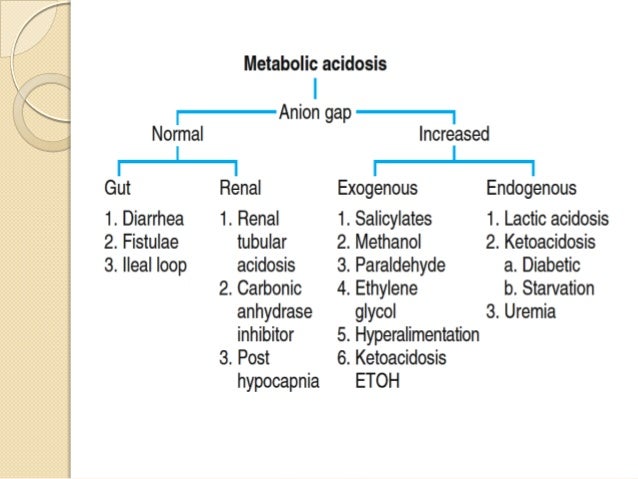 Metabolic acidosis

Anion gap

Normal

Increased

Gut

1. Diarrhea
2. Fistulae
3. Ileal loop

Renal

1. Renal tubular acidosis
2. Carbonic anhydrase inhibitor
3. Post hypocapnia

Exogenous

1. Salicylates
2. Methanol
3. Paraldehyde
4. Ethylene glycol
5. Hyperalimentation
6. Ketoacidosis ETOH

Endogenous

1. Lactic acidosis
2. Ketoacidosis
a. Diabetic
b. Starvation
3. Uremia